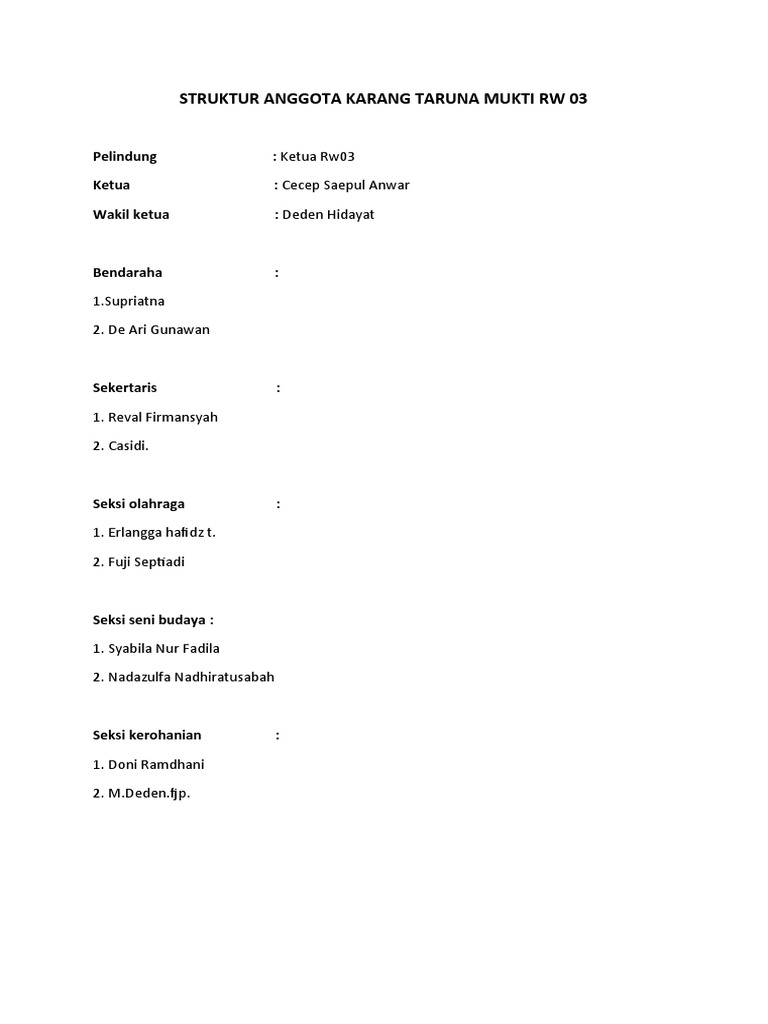 STRUKTUR ANGGOTA KARANG TARUNA MUKTI RW 03

Pelindung : Ketua Rw03

Ketua : Cecep Saepul Anwar

Wakil ketua : Deden Hidayat

Bendaraha :

1.Supriatna

2. De Ari Gunawan

Sekertaris :

1. Reval Firmansyah

2. Casidi.

Seksi olahraga :

1. Erlangga hafidz t.

2. Fuji Septiadi

Seksi seni budaya :

1. Syabila Nur Fadila

2. Nadazulfa Nadhiratusabah

Seksi kerohanian :

1. Doni Ramdhani

2. M.Deden.fjp.